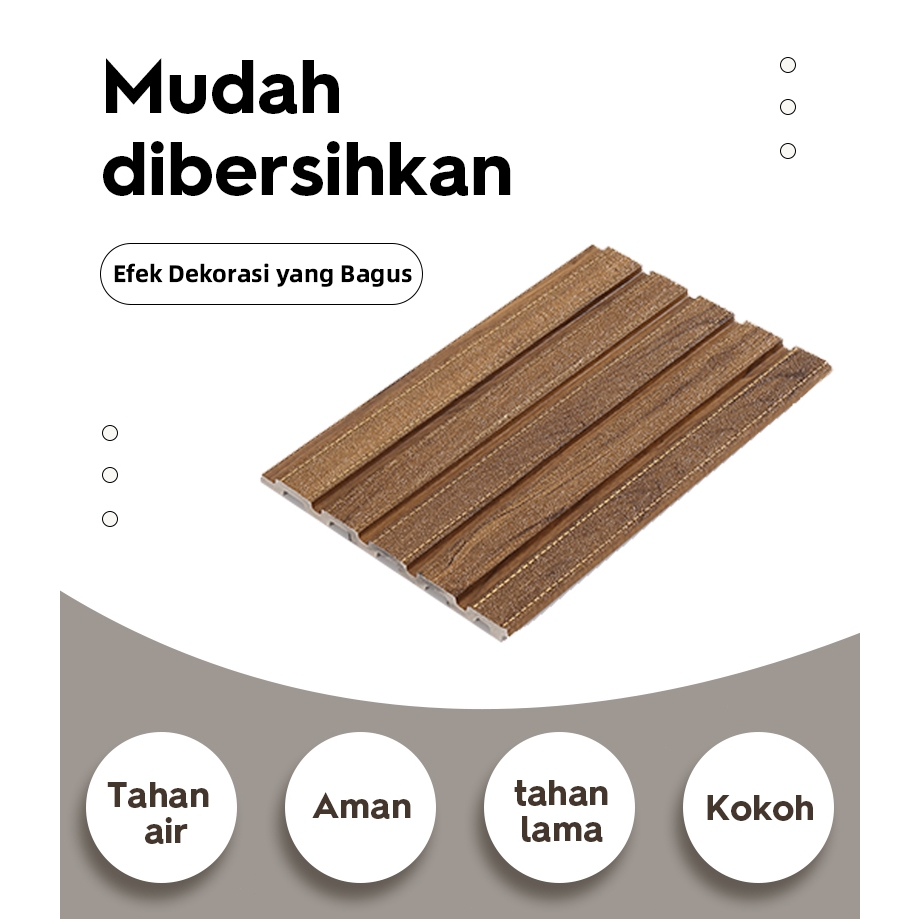 Mudah
dibersihkan

Efek Dekorasi yang Bagus

Tahan
air

Aman

tahan
lama

Kokoh